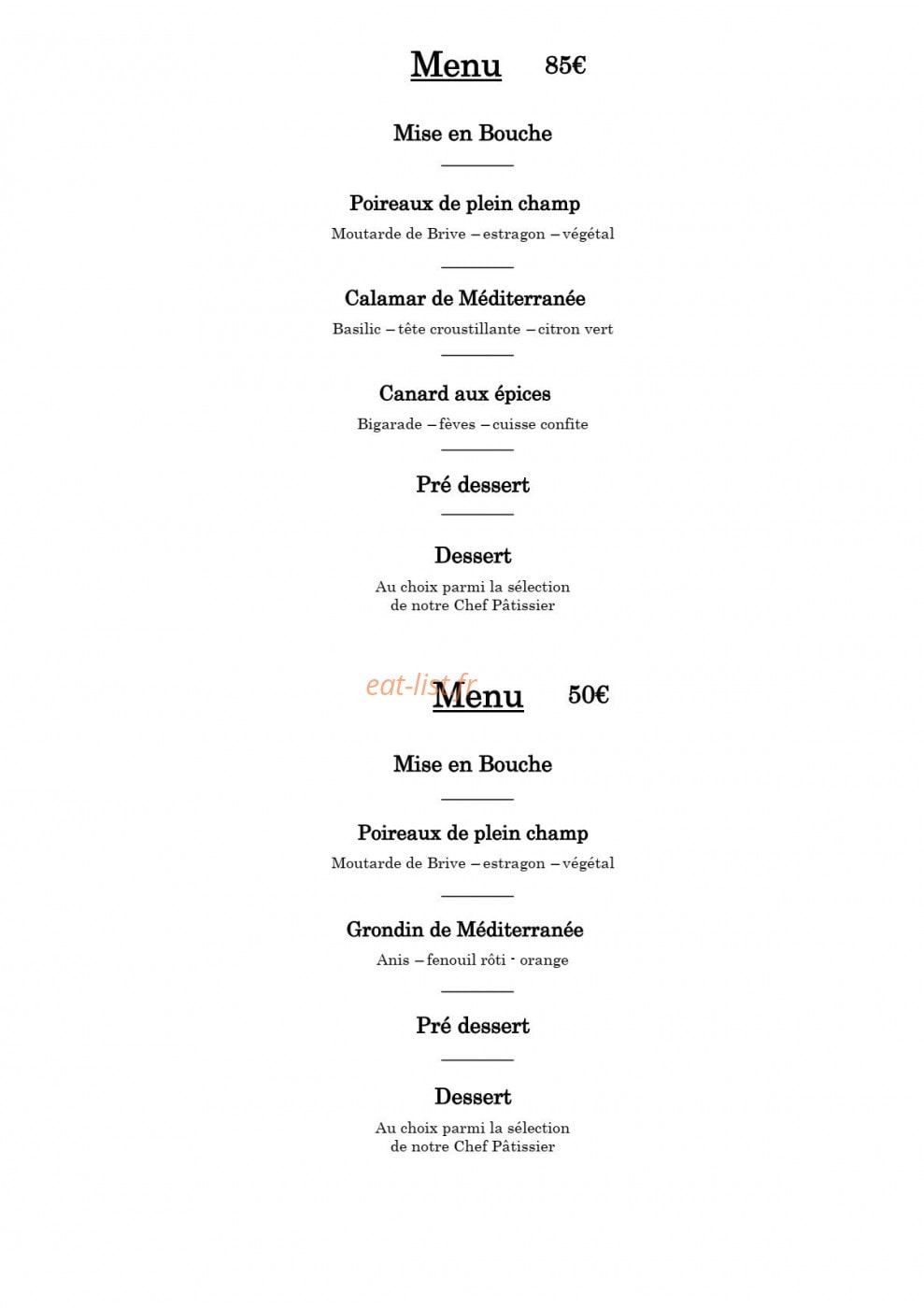 Menu 85€

Mise en Bouche

Poireaux de plein champ

Moutarde de Brive – estragon – végétal

Calamar de Méditerranée

Basilic – tête croustillante – citron vert

Canard aux épices

Bigarade – fèves – cuisse confite

Pré dessert

Dessert

Au choix parmi la sélection de notre Chef Pâtissier

Menu 50€

Mise en Bouche

Poireaux de plein champ

Moutarde de Brive – estragon – végétal

Grondin de Méditerranée

Anis – fenouil rôti - orange

Pré dessert

Dessert

Au choix parmi la sélection de notre Chef Pâtissier

eat-list.fr